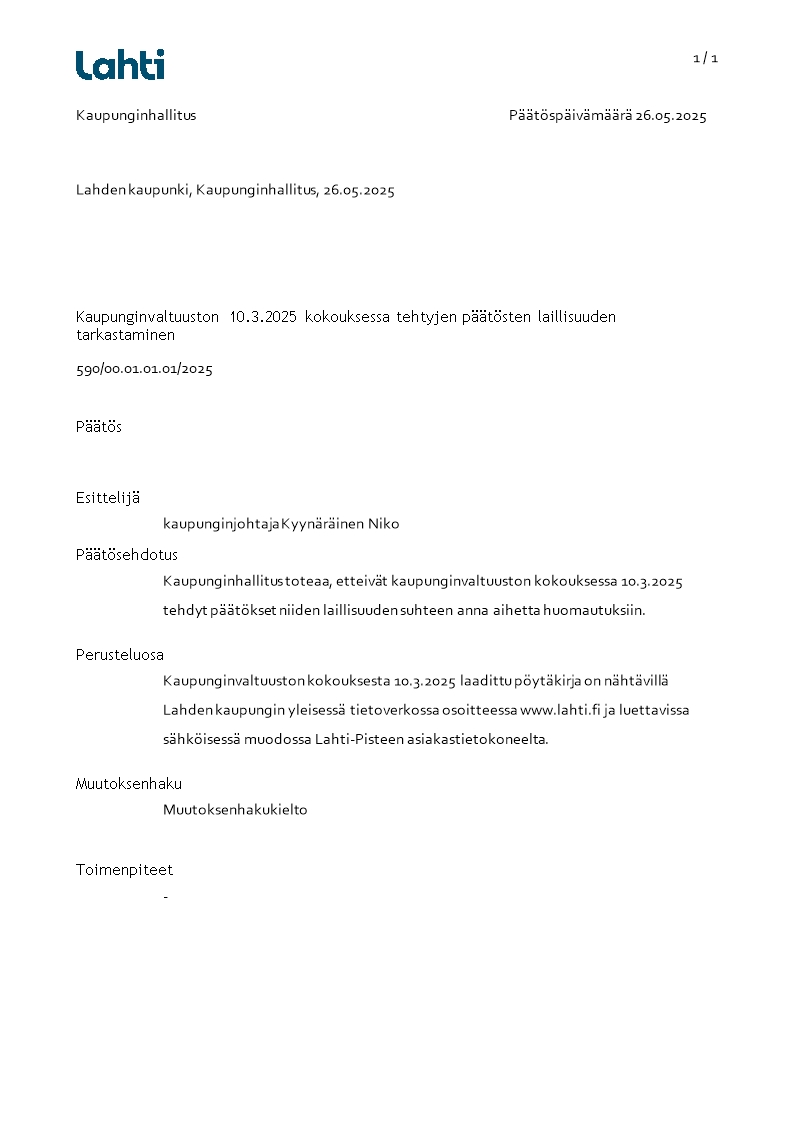 Lahti

1 / 1

Kaupunginhallitus

Päätöspäivämäärä 26.05.2025

Lahden kaupunki, Kaupunginhallitus, 26.05.2025

Kaupunginvaltuuston 10.3.2025 kokouksessa tehtyjen päätösten laillisuuden tarkastaminen

590/00.01.01.01/2025

Päätös

Esittelijä

kaupunginjohtaja Kyynäräinen Niko

Päätösehdotus

Kaupunginhallitus toteaa, etteivät kaupunginvaltuuston kokouksessa 10.3.2025 tehdyt päätökset niiden laillisuuden suhteen anna aihetta huomautuksiin.

Perusteluosa

Kaupunginvaltuuston kokouksesta 10.3.2025 laadittu pöytäkirja on nähtävillä Lahden kaupungin yleisessä tietoverkossa osoitteessa www.lahti.fi ja luettavissa sähköisessä muodossa Lahti-Pisteen asiakastietokoneelta.

Muutoksenhaku

Muutoksenhakukielto

Toimenpiteet

-